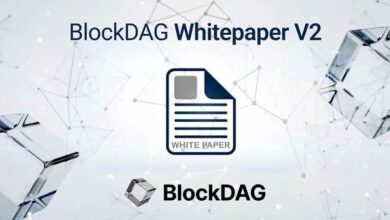 BlockDAG Whitepaper V2

WHITE PAPER

BlockDAG